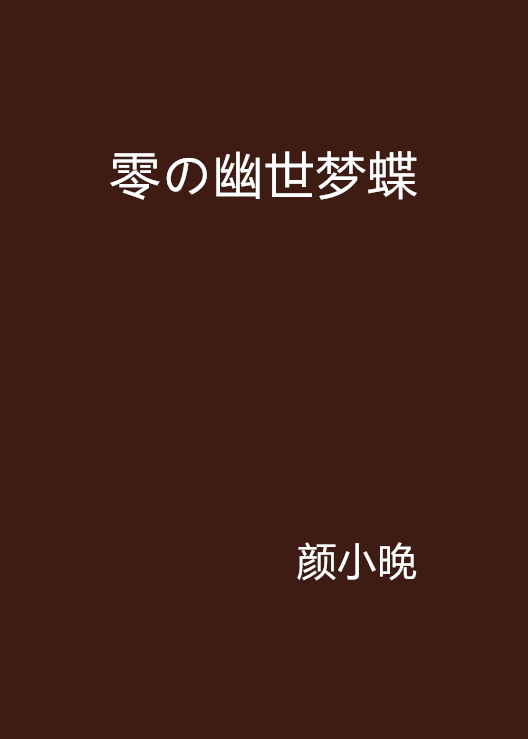 零の幽世梦蝶

颜小晚